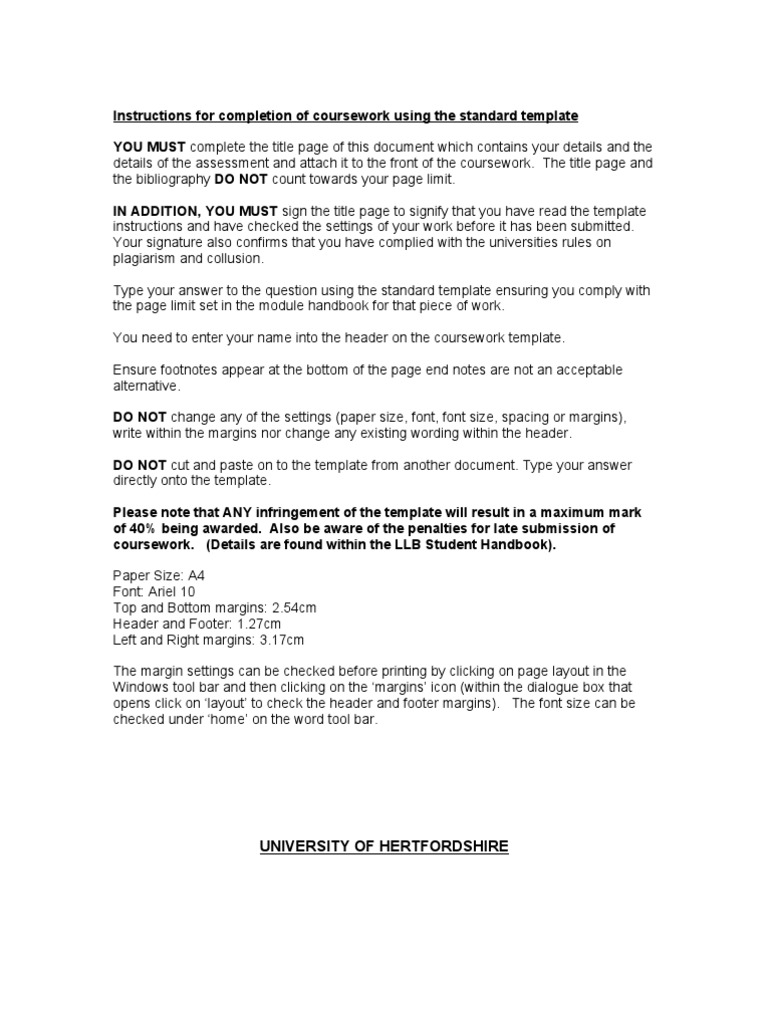 Instructions for completion of coursework using the standard template

YOU MUST complete the title page of this document which contains your details and the details of the assessment and attach it to the front of the coursework. The title page and the bibliography DO NOT count towards your page limit.

IN ADDITION, YOU MUST sign the title page to signify that you have read the template instructions and have checked the settings of your work before it has been submitted. Your signature also confirms that you have complied with the universities rules on plagiarism and collusion.

Type your answer to the question using the standard template ensuring you comply with the page limit set in the module handbook for that piece of work.

You need to enter your name into the header on the coursework template.

Ensure footnotes appear at the bottom of the page end notes are not an acceptable alternative.

DO NOT change any of the settings (paper size, font, font size, spacing or margins), write within the margins nor change any existing wording within the header.

DO NOT cut and paste on to the template from another document. Type your answer directly onto the template.

Please note that ANY infringement of the template will result in a maximum mark of 40% being awarded. Also be aware of the penalties for late submission of coursework. (Details are found within the LLB Student Handbook).

Paper Size: A4
Font: Ariel 10
Top and Bottom margins: 2.54cm
Header and Footer: 1.27cm
Left and Right margins: 3.17cm

The margin settings can be checked before printing by clicking on page layout in the Windows tool bar and then clicking on the 'margins' icon (within the dialogue box that opens click on 'layout' to check the header and footer margins). The font size can be checked under 'home' on the word tool bar.

UNIVERSITY OF HERTFORDSHIRE